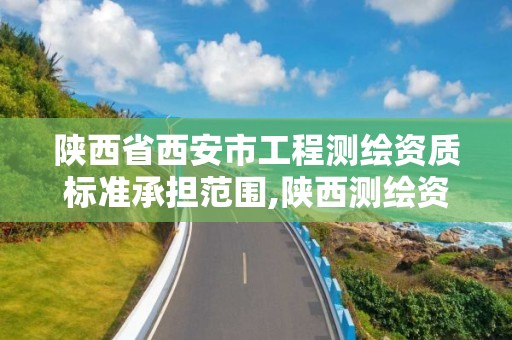 陕西省西安市工程测绘资质标准承担范围,陕西测绘资